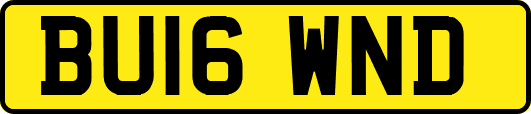 BU16 WND